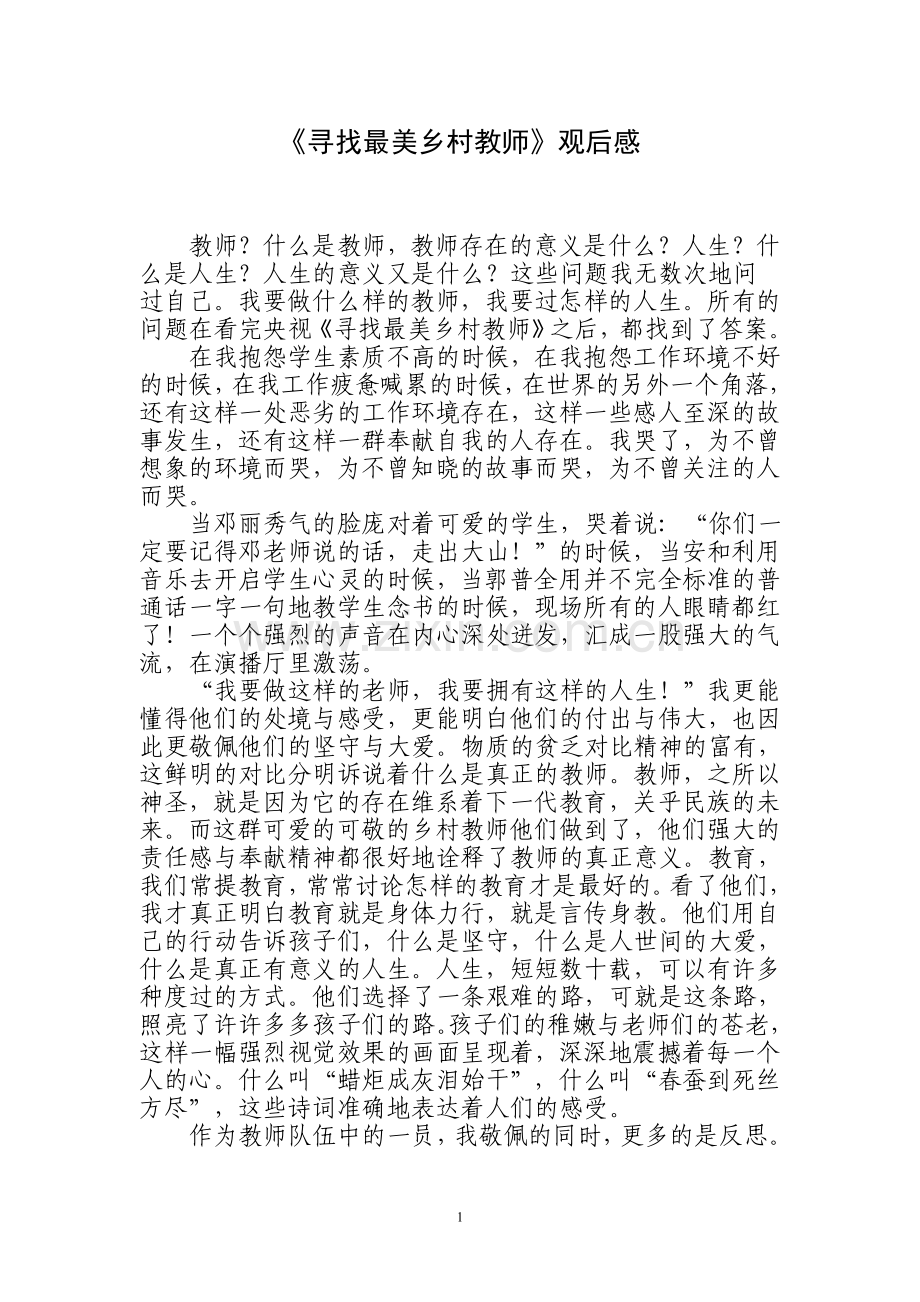 《寻找最美乡村教师》观后感

教师？什么是教师，教师存在的意义是什么？人生？什么是人生？人生的意义又是什么？这些问题我无数次地问过自己。我要做什么样的教师，我要过怎样的人生。所有的问题在看完央视《寻找最美乡村教师》之后，都找到了答案。

在我抱怨学生素质不高的时候，在我抱怨工作环境不好的时候，在我工作疲惫喊累的时候，在世界的另外一个角落，还有这样一处恶劣的工作环境存在，这样一些感人至深的故事发生，还有这样一群奉献自我的人存在。我哭了，为不曾想象的环境而哭，为不曾知晓的故事而哭，为不曾关注的人而哭。

当邓丽秀气的脸庞对着可爱的学生，哭着说：“你们一定要记得邓老师说的话，走出大山！”的时候，当安和利用音乐去开启学生心灵的时候，当郭普全用并不完全标准的普通话一字一句地教学生念书的时候，现场所有的人眼睛都红了！一个个强烈的声音在内心深处迸发，汇成一股强大的气流，在演播厅里激荡。

“我要做这样的老师，我要拥有这样的人生！”我更能懂得他们的处境与感受，更能明白他们的付出与伟大，也因此更敬佩他们的坚守与大爱。物质的贫乏对比精神的富有，这鲜明的对比分明诉说着什么是真正的教师。教师，之所以神圣，就是因为它的存在维系着下一代教育，关乎民族的未来。而这群可爱的可敬的乡村教师他们做到了，他们强大的责任感与奉献精神都很好地诠释了教师的真正意义。教育，我们常提教育，常常讨论怎样的教育才是最好的。看了他们，我才真正明白教育就是身体力行，就是言传身教。他们用自己的行动告诉孩子们，什么是坚守，什么是人世间的大爱，什么是真正有意义的人生。人生，短短数十载，可以有许多种度过的方式。他们选择了一条艰难的路，可就是这条路，照亮了许许多多孩子们的路。孩子们的稚嫩与老师们的苍老，这样一幅强烈视觉效果的画面呈现着，深深地震撼着每一个人的心。什么叫“蜡炬成灰泪始干”，什么叫“春蚕到死丝方尽”，这些诗词准确地表达着人们的感受。

作为教师队伍中的一员，我敬佩的同时，更多的是反思。

1